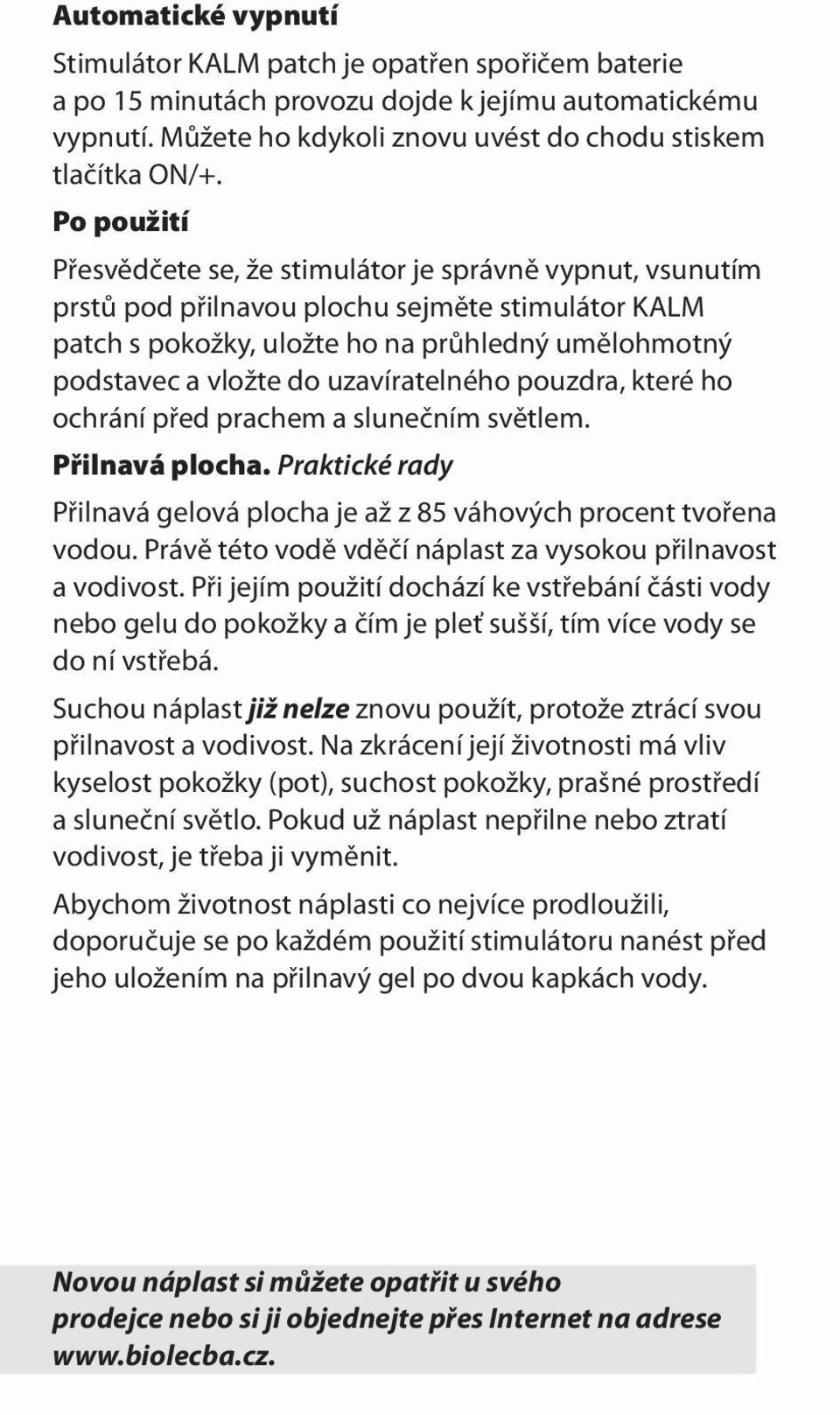 Automatické vypnutí

Stimulátor KALM patch je opatřen spořičem baterie a po 15 minutách provozu dojde k jejímu automatickému vypnutí. Můžete ho kdykoli znovu uvést do chodu stiskem tlačítka ON/+.

Po použití

Přesvědčete se, že stimulátor je správně vypnut, vsunutím prstů pod přilnavou plochu sejměte stimulátor KALM patch s pokožky, uložte ho na průhledný umělohmotný podstavec a vložte do uzavíratelného pouzdra, které ho ochrání před prachem a slunečním světlem.

Přilnavá plocha. Praktické rady

Přilnavá gelová plocha je až z 85 váhových procent tvořena vodou. Právě této vodě vděčí náplast za vysokou přilnavost a vodivost. Při jejím použití dochází ke vstřebání části vody nebo gelu do pokožky a čím je pleť sušší, tím více vody se do ní vstřebá.

Suchou náplast již nelze znovu použít, protože ztrácí svou přilnavost a vodivost. Na zkrácení její životnosti má vliv kyselost pokožky (pot), suchost pokožky, prašné prostředí a sluneční světlo. Pokud už náplast nepřilne nebo ztratí vodivost, je třeba ji vyměnit.

Abychom životnost náplasti co nejvíce prodloužili, doporučuje se po každém použití stimulátoru nanést před jeho uložením na přilnavý gel po dvou kapkách vody.

Novou náplast si můžete opatřit u svého prodejce nebo si ji objednejte přes Internet na adrese www.biolecba.cz.